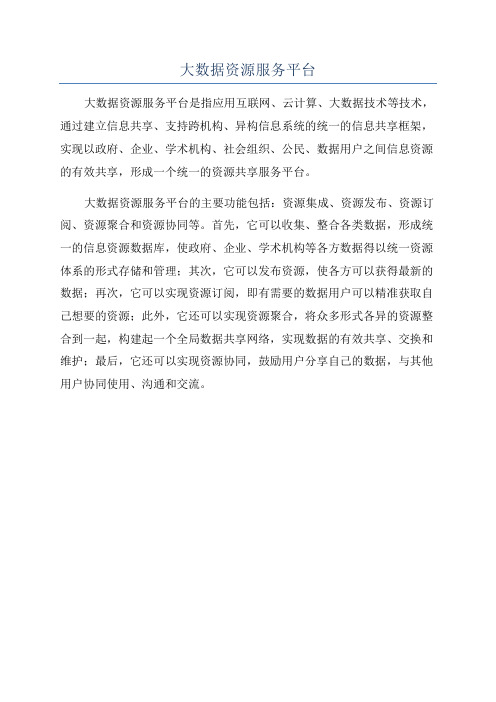 大数据资源服务平台

大数据资源服务平台是指应用互联网、云计算、大数据技术等技术，通过建立信息共享、支持跨机构、异构信息系统的统一的信息共享框架，实现以政府、企业、学术机构、社会组织、公民、数据用户之间信息资源的有效共享，形成一个统一的资源共享服务平台。

大数据资源服务平台的主要功能包括：资源集成、资源发布、资源订阅、资源聚合和资源协同等。首先，它可以收集、整合各类数据，形成统一的信息资源数据库，使政府、企业、学术机构等各方数据得以统一资源体系的形式存储和管理；其次，它可以发布资源，使各方可以获得最新的数据；再次，它可以实现资源订阅，即有需要的数据用户可以精准获取自己想要的资源；此外，它还可以实现资源聚合，将众多形式各异的资源整合到一起，构建起一个全局数据共享网络，实现数据的有效共享、交换和维护；最后，它还可以实现资源协同，鼓励用户分享自己的数据，与其他用户协同使用、沟通和交流。